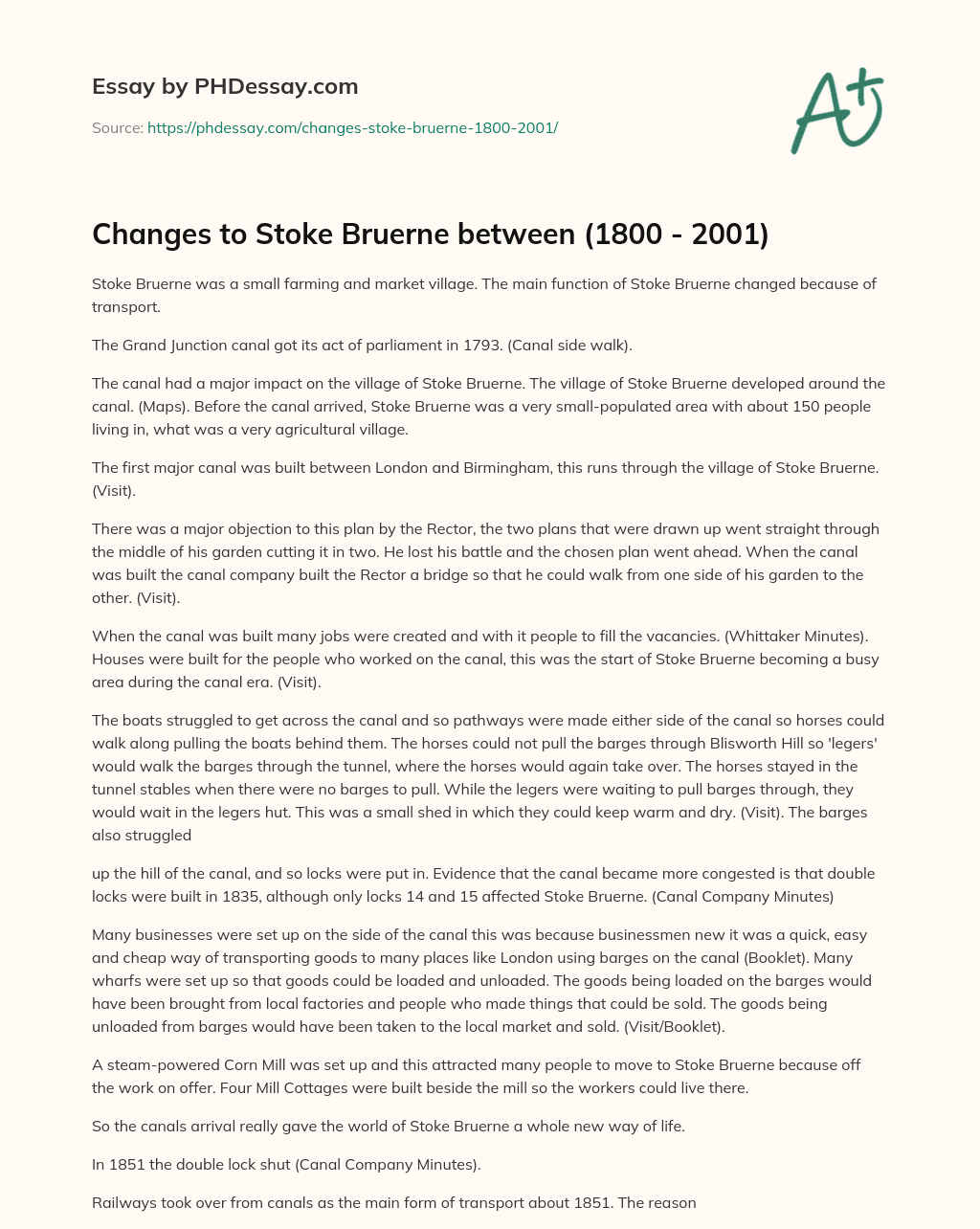 Essay by PHDessay.com

Source: https://phdessay.com/changes-stoke-bruerne-1800-2001/

A+

Changes to Stoke Bruerne between (1800 - 2001)

Stoke Bruerne was a small farming and market village. The main function of Stoke Bruerne changed because of transport.

The Grand Junction canal got its act of parliament in 1793. (Canal side walk).

The canal had a major impact on the village of Stoke Bruerne. The village of Stoke Bruerne developed around the canal. (Maps). Before the canal arrived, Stoke Bruerne was a very small-populated area with about 150 people living in, what was a very agricultural village.

The first major canal was built between London and Birmingham, this runs through the village of Stoke Bruerne. (Visit).

There was a major objection to this plan by the Rector, the two plans that were drawn up went straight through the middle of his garden cutting it in two. He lost his battle and the chosen plan went ahead. When the canal was built the canal company built the Rector a bridge so that he could walk from one side of his garden to the other. (Visit).

When the canal was built many jobs were created and with it people to fill the vacancies. (Whittaker Minutes). Houses were built for the people who worked on the canal, this was the start of Stoke Bruerne becoming a busy area during the canal era. (Visit).

The boats struggled to get across the canal and so pathways were made either side of the canal so horses could walk along pulling the boats behind them. The horses could not pull the barges through Blisworth Hill so 'legers' would walk the barges through the tunnel, where the horses would again take over. The horses stayed in the tunnel stables when there were no barges to pull. While the legers were waiting to pull barges through, they would wait in the legers hut. This was a small shed in which they could keep warm and dry. (Visit). The barges also struggled

up the hill of the canal, and so locks were put in. Evidence that the canal became more congested is that double locks were built in 1835, although only locks 14 and 15 affected Stoke Bruerne. (Canal Company Minutes)

Many businesses were set up on the side of the canal this was because businessmen new it was a quick, easy and cheap way of transporting goods to many places like London using barges on the canal (Booklet). Many wharfs were set up so that goods could be loaded and unloaded. The goods being loaded on the barges would have been brought from local factories and people who made things that could be sold. The goods being unloaded from barges would have been taken to the local market and sold. (Visit/Booklet).

A steam-powered Corn Mill was set up and this attracted many people to move to Stoke Bruerne because off the work on offer. Four Mill Cottages were built beside the mill so the workers could live there.

So the canals arrival really gave the world of Stoke Bruerne a whole new way of life.

In 1851 the double lock shut (Canal Company Minutes).

Railways took over from canals as the main form of transport about 1851. The reason